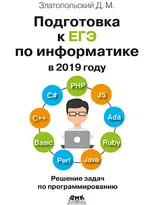 Златопольский Д. М.

Подготовка к ЕГЭ по информатике в 2019 году

PHP
JS
Ada
Ruby
Java
Perl
Basic
C++
C#

Решение задач по программированию

ДМК